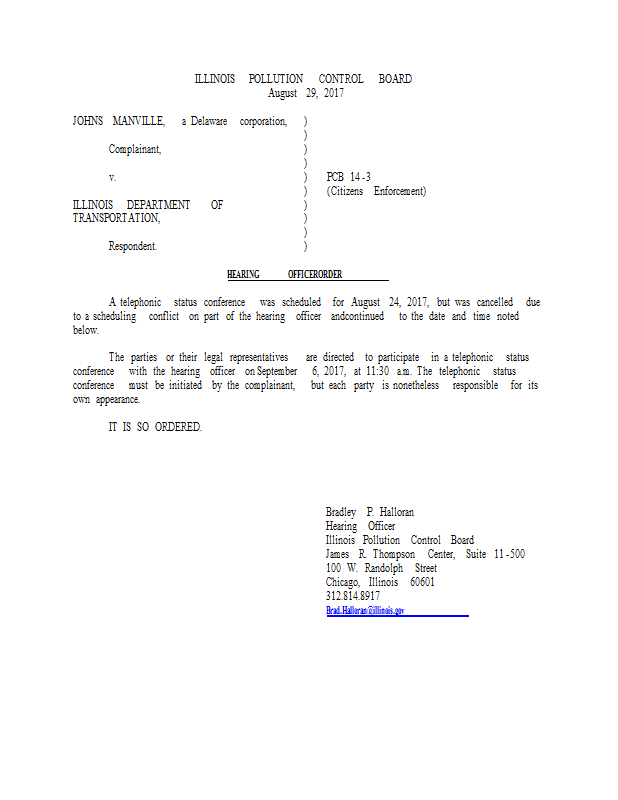 ILLINOIS POLLUTION CONTROL BOARD
August 29, 2017

JOHNS MANVILLE, a Delaware corporation, )
)
Complainant, )
)
v. ) PCB 14-3
) (Citizens Enforcement)
ILLINOIS DEPARTMENT OF )
TRANSPORTATION, )
)
Respondent. )

HEARING OFFICERORDER

A telephonic status conference was scheduled for August 24, 2017, but was cancelled due to a scheduling conflict on part of the hearing officer andcontinued to the date and time noted below.

The parties or their legal representatives are directed to participate in a telephonic status conference with the hearing officer on September 6, 2017, at 11:30 a.m. The telephonic status conference must be initiated by the complainant, but each party is nonetheless responsible for its own appearance.

IT IS SO ORDERED.

Bradley P. Halloran
Hearing Officer
Illinois Pollution Control Board
James R. Thompson Center, Suite 11-500
100 W. Randolph Street
Chicago, Illinois 60601
312.814.8917
Brad.Halloran@illinois.gov